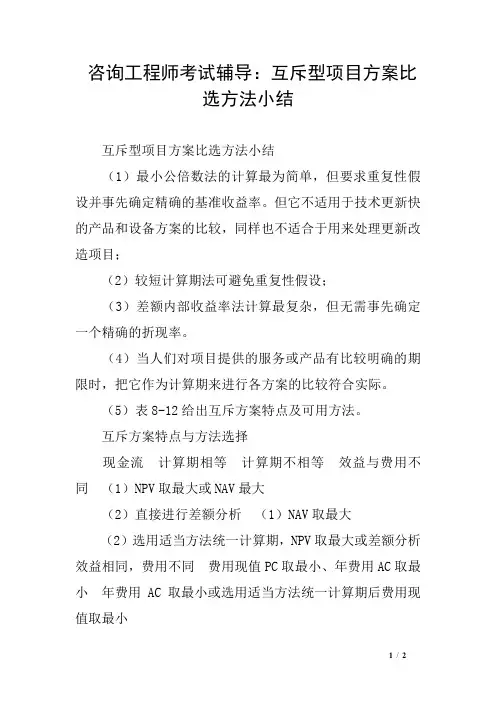 咨询工程师考试辅导：互斥型项目方案比选方法小结

互斥型项目方案比选方法小结

（1）最小公倍数法的计算最为简单，但要求重复性假设并事先确定精确的基准收益率。但它不适用于技术更新快的产品和设备方案的比较，同样也不适合于用来处理更新改造项目；

（2）较短计算期法可避免重复性假设；

（3）差额内部收益率法计算最复杂，但无需事先确定一个精确的折现率。

（4）当人们对项目提供的服务或产品有比较明确的期限时，把它作为计算期来进行各方案的比较符合实际。

（5）表 8-12 给出互斥方案特点及可用方法。

互斥方案特点与方法选择

现金流　计算期相等　计算期不相等　效益与费用不同　（1）NPV 取最大或 NAV 最大

（2）直接进行差额分析　（1）NAV 取最大

（2）选用适当方法统一计算期，NPV 取最大或差额分析　效益相同，费用不同　费用现值 PC 取最小、年费用 AC 取最小　年费用 AC 取最小或选用适当方法统一计算期后费用现值取最小

1 / 2